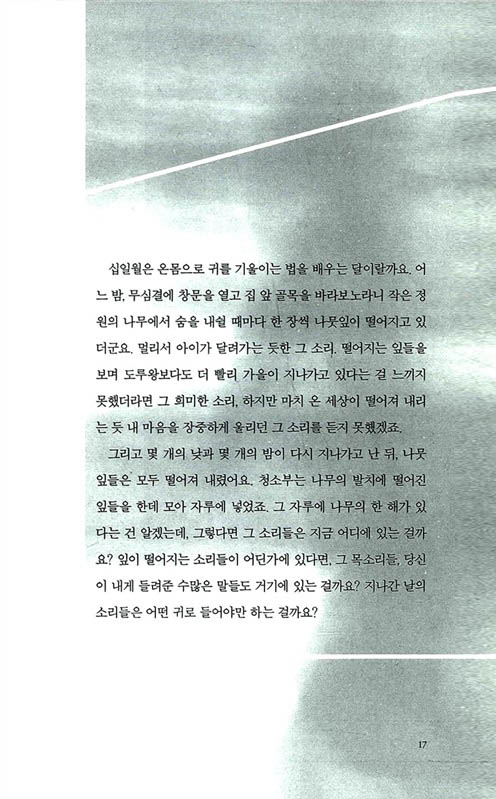 십일월은 온몸으로 귀를 기울이는 법을 배우는 달이랄까요. 어느 밤, 무심결에 창문을 열고 집 앞 골목을 바라보노라니 작은 정원의 나무에서 숨을 내쉴 때마다 한 장씩 나뭇잎이 떨어지고 있더군요. 멀리서 아이가 달려가는 듯한 그 소리. 떨어지는 잎들을 보며 도루왕보다도 더 빨리 가을이 지나가고 있다는 걸 느끼지 못했더라면 그 희미한 소리, 하지만 마치 온 세상이 떨어져 내리는 듯 내 마음을 장중하게 울리던 그 소리를 듣지 못했겠죠.

그리고 몇 개의 낮과 몇 개의 밤이 다시 지나가고 난 뒤, 나뭇잎들은 모두 떨어져 내렸어요. 청소부는 나무의 발치에 떨어진 잎들을 한데 모아 자루에 넣었죠. 그 자루에 나무의 한 해가 있다는 건 알겠는데, 그렇다면 그 소리들은 지금 어디에 있는 걸까요? 잎이 떨어지는 소리들이 어딘가에 있다면, 그 목소리들, 당신이 내게 들려준 수많은 말들도 거기에 있는 걸까요? 지나간 날의 소리들은 어떤 귀로 들어야만 하는 걸까요?

17